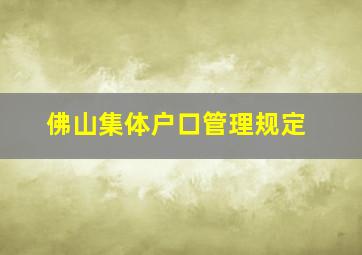 佛山集体户口管理规定